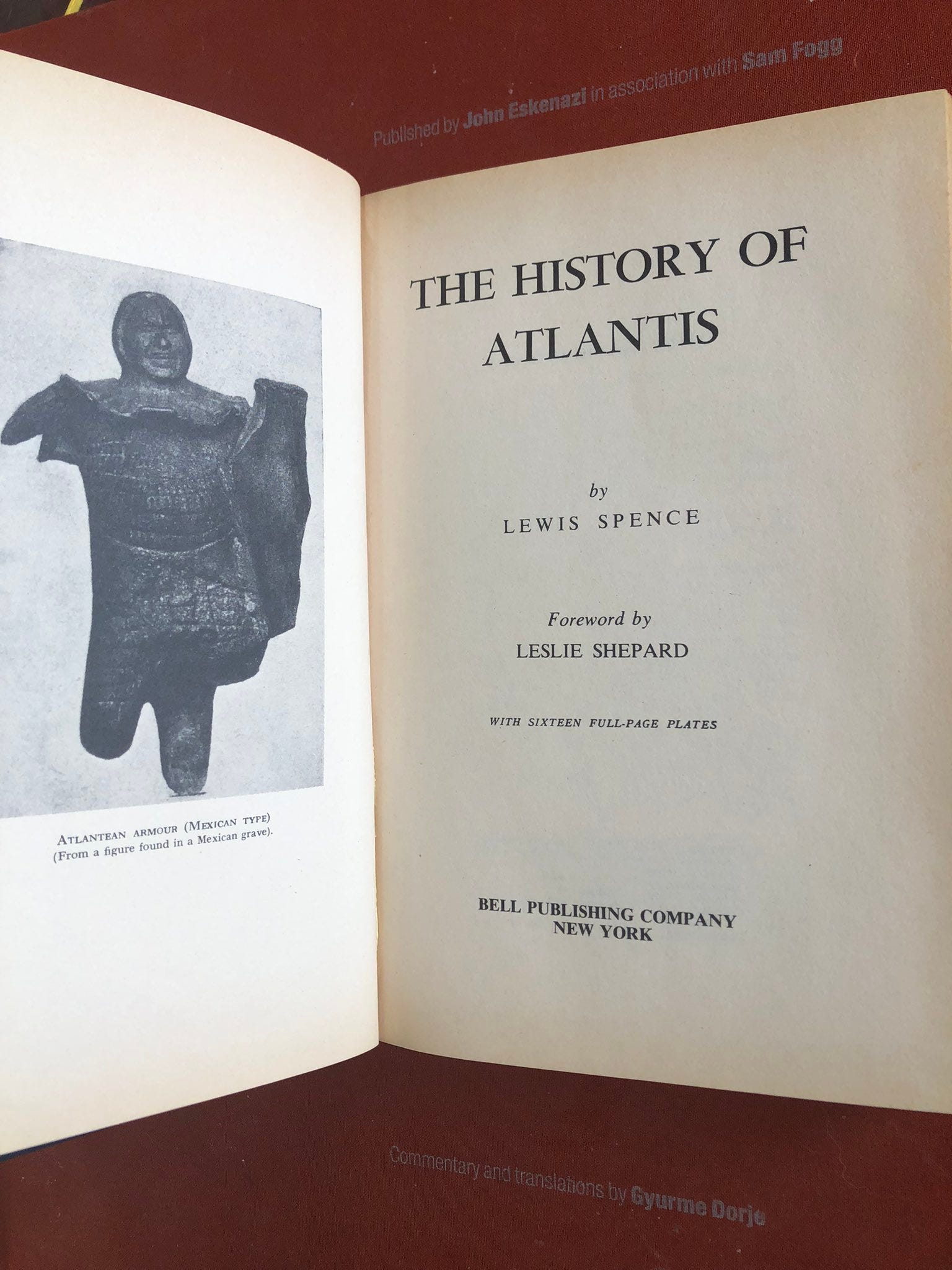 Published by John Eskenazi in association with Sam Fogg

ATLANTEAN ARMOUR (MEXICAN TYPE)
(From a figure found in a Mexican grave).

THE HISTORY OF ATLANTIS

by
LEWIS SPENCE

Foreword by
LESLIE SHEPARD

WITH SIXTEEN FULL-PAGE PLATES

BELL PUBLISHING COMPANY
NEW YORK

Commentary and translations by Gyurme Dorje